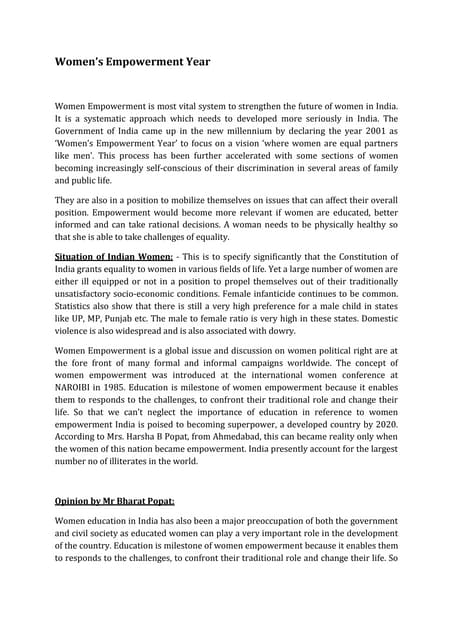 Women's Empowerment Year

Women Empowerment is most vital system to strengthen the future of women in India. It is a systematic approach which needs to developed more seriously in India. The Government of India came up in the new millennium by declaring the year 2001 as 'Women's Empowerment Year' to focus on a vision 'where women are equal partners like men'. This process has been further accelerated with some sections of women becoming increasingly self-conscious of their discrimination in several areas of family and public life.

They are also in a position to mobilize themselves on issues that can affect their overall position. Empowerment would become more relevant if women are educated, better informed and can take rational decisions. A woman needs to be physically healthy so that she is able to take challenges of equality.

Situation of Indian Women: - This is to specify significantly that the Constitution of India grants equality to women in various fields of life. Yet a large number of women are either ill equipped or not in a position to propel themselves out of their traditionally unsatisfactory socio-economic conditions. Female infanticide continues to be common. Statistics also show that there is still a very high preference for a male child in states like UP, MP, Punjab etc. The male to female ratio is very high in these states. Domestic violence is also widespread and is also associated with dowry.

Women Empowerment is a global issue and discussion on women political right are at the fore front of many formal and informal campaigns worldwide. The concept of women empowerment was introduced at the international women conference at NAROIBI in 1985. Education is milestone of women empowerment because it enables them to responds to the challenges, to confront their traditional role and change their life. So that we can't neglect the importance of education in reference to women empowerment India is poised to becoming superpower, a developed country by 2020. According to Mrs. Harsha B Popat, from Ahmedabad, this can became reality only when the women of this nation became empowerment. India presently account for the largest number no of illiterates in the world.

Opinion by Mr Bharat Popat:

Women education in India has also been a major preoccupation of both the government and civil society as educated women can play a very important role in the development of the country. Education is milestone of women empowerment because it enables them to responds to the challenges, to confront their traditional role and change their life. So